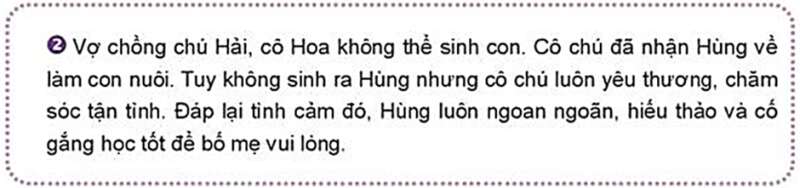 ❷ Vợ chồng chú Hải, cô Hoa không thể sinh con. Cô chú đã nhận Hùng về làm con nuôi. Tuy không sinh ra Hùng nhưng cô chú luôn yêu thương, chăm sóc tận tình. Đáp lại tình cảm đó, Hùng luôn ngoan ngoãn, hiếu thảo và cố gắng học tốt để bố mẹ vui lòng.